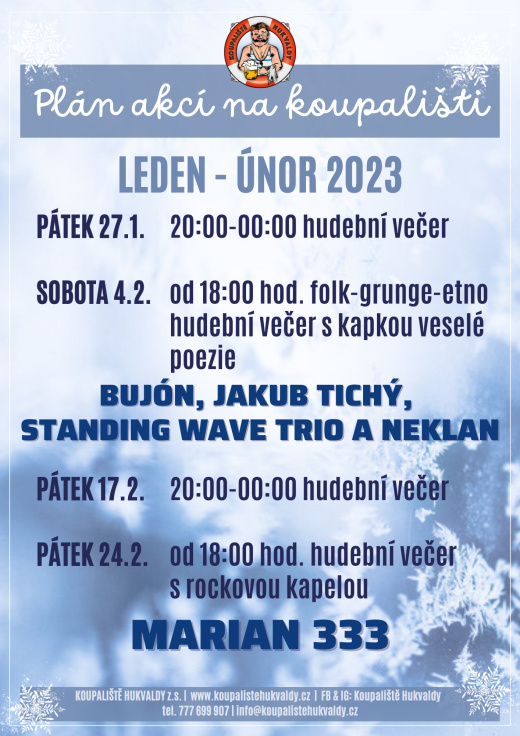 KOUPALIŠTĚ HUKVALDY

Plán akcí na koupališti

LEDEN - ÚNOR 2023

PÁTEK 27.1. 20:00-00:00 hudební večer

SOBOTA 4.2. od 18:00 hod. folk-grunge-etno hudební večer s kapkou veselé poezie

BUJÓN, JAKUB TICHÝ, STANDING WAVE TRIO A NEKLAN

PÁTEK 17.2. 20:00-00:00 hudební večer

PÁTEK 24.2. od 18:00 hod. hudební večer s rockovou kapelou

MARIAN 333

KOUPALIŠTĚ HUKVALDY z.s. | www.koupalistehukvaldy.cz | FB & IG: Koupaliště Hukvaldy
tel. 777 699 907 | info@koupalistehukvaldy.cz